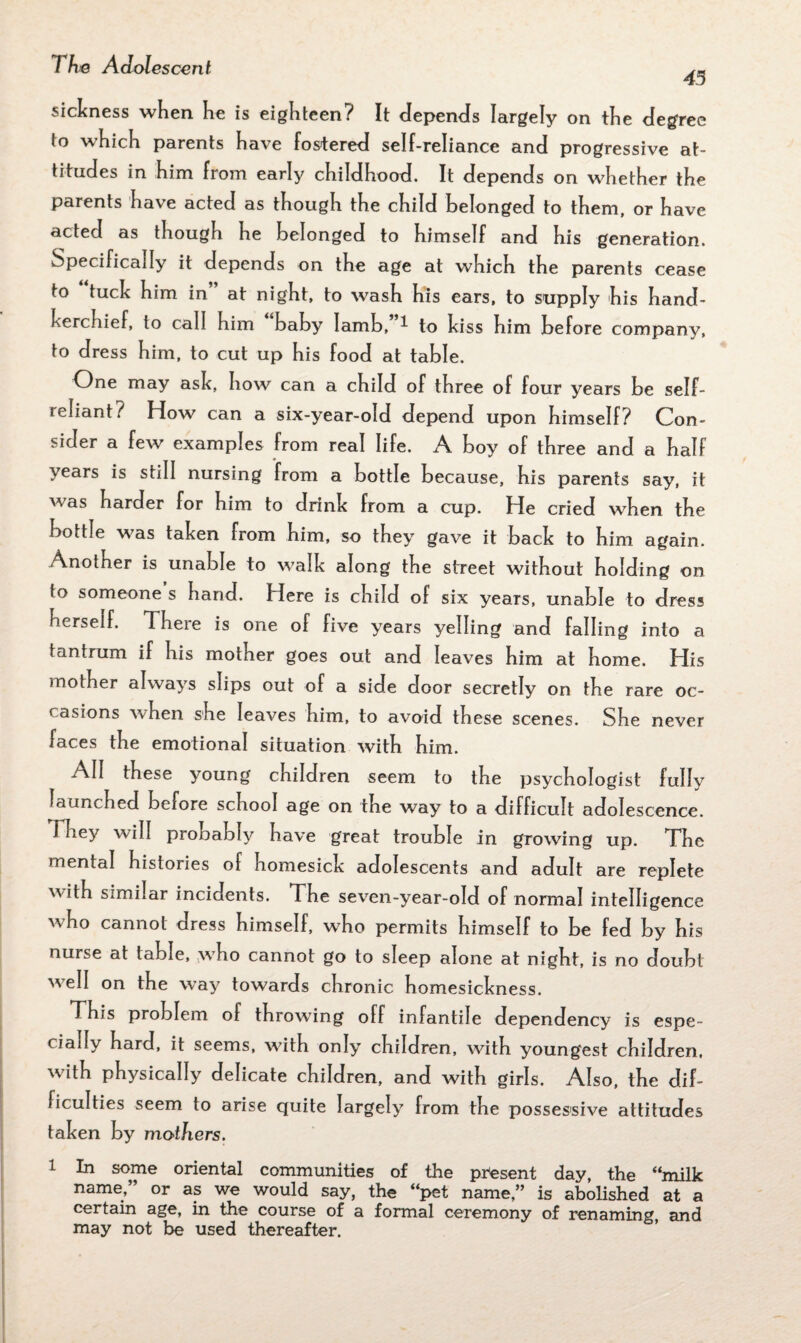 The Adolescent 45

sickness when he is eighteen? It depends largely on the degree to which parents have fostered self-reliance and progressive attitudes in him from early childhood. It depends on whether the parents have acted as though the child belonged to them, or have acted as though he belonged to himself and his generation. Specifically it depends on the age at which the parents cease to "tuck him in" at night, to wash his ears, to supply his handkerchief, to call him "baby lamb,"$^1$ to kiss him before company, to dress him, to cut up his food at table.

One may ask, how can a child of three of four years be self-reliant? How can a six-year-old depend upon himself? Consider a few examples from real life. A boy of three and a half years is still nursing from a bottle because, his parents say, it was harder for him to drink from a cup. He cried when the bottle was taken from him, so they gave it back to him again. Another is unable to walk along the street without holding on to someone's hand. Here is child of six years, unable to dress herself. There is one of five years yelling and falling into a tantrum if his mother goes out and leaves him at home. His mother always slips out of a side door secretly on the rare occasions when she leaves him, to avoid these scenes. She never faces the emotional situation with him.

All these young children seem to the psychologist fully launched before school age on the way to a difficult adolescence. They will probably have great trouble in growing up. The mental histories of homesick adolescents and adult are replete with similar incidents. The seven-year-old of normal intelligence who cannot dress himself, who permits himself to be fed by his nurse at table, who cannot go to sleep alone at night, is no doubt well on the way towards chronic homesickness.

This problem of throwing off infantile dependency is especially hard, it seems, with only children, with youngest children, with physically delicate children, and with girls. Also, the difficulties seem to arise quite largely from the possessive attitudes taken by mothers.

$^1$ In some oriental communities of the present day, the "milk name," or as we would say, the "pet name," is abolished at a certain age, in the course of a formal ceremony of renaming, and may not be used thereafter.